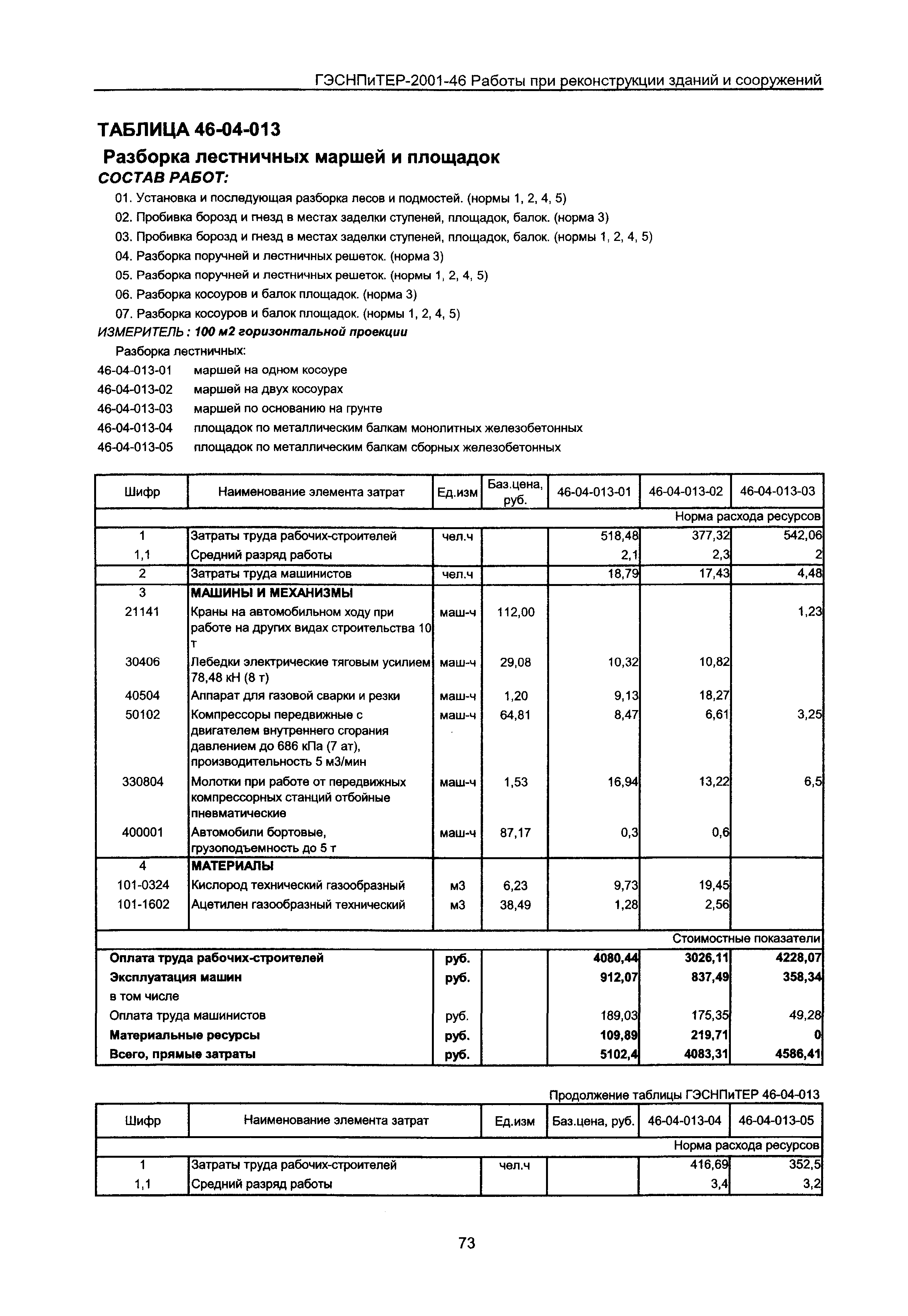 ГЭСНПиТЕР-2001-46 Работы при реконструкции зданий и сооружений

ТАБЛИЦА 46-04-013

Разборка лестничных маршей и площадок

СОСТАВ РАБОТ:

01. Установка и последующая разборка лесов и подмостей. (нормы 1, 2, 4, 5)
02. Пробивка борозд и гнезд в местах заделки ступеней, площадок, балок. (норма 3)
03. Пробивка борозд и гнезд в местах заделки ступеней, площадок, балок. (нормы 1, 2, 4, 5)
04. Разборка поручней и лестничных решеток. (норма 3)
05. Разборка поручней и лестничных решеток. (нормы 1, 2, 4, 5)
06. Разборка косоуров и балок площадок. (норма 3)
07. Разборка косоуров и балок площадок. (нормы 1, 2, 4, 5)

ИЗМЕРИТЕЛЬ : 100 м2 горизонтальной проекции

Разборка лестничных:
46-04-013-01 маршей на одном косоуре
46-04-013-02 маршей на двух косоурах
46-04-013-03 маршей по основанию на грунте
46-04-013-04 площадок по металлическим балкам монолитных железобетонных
46-04-013-05 площадок по металлическим балкам сборных железобетонных

| Шифр | Наименование элемента затрат | Ед.изм | Баз.цена, руб. | 46-04-013-01 | 46-04-013-02 | 46-04-013-03 |
|---|---|---|---|---|---|---|
| | | | | | | Норма расхода ресурсов |
| 1 | Затраты труда рабочих-строителей | чел.ч | | 518,48 | 377,32 | 542,06 |
| 1,1 | Средний разряд работы | | | 2,1 | 2,3 | 2 |
| 2 | Затраты труда машинистов | чел.ч | | 18,79 | 17,43 | 4,48 |
| 3 | МАШИНЫ И МЕХАНИЗМЫ | | | | | |
| 21141 | Краны на автомобильном ходу при работе на других видах строительства 10 т | маш-ч | 112,00 | | | 1,23 |
| 30406 | Лебедки электрические тяговым усилием 78,48 кН (8 т) | маш-ч | 29,08 | 10,32 | 10,82 | |
| 40504 | Аппарат для газовой сварки и резки | маш-ч | 1,20 | 9,13 | 18,27 | |
| 50102 | Компрессоры передвижные с двигателем внутреннего сгорания давлением до 686 кПа (7 ат), производительность 5 м3/мин | маш-ч | 64,81 | 8,47 | 6,61 | 3,25 |
| 330804 | Молотки при работе от передвижных компрессорных станций отбойные пневматические | маш-ч | 1,53 | 16,94 | 13,22 | 6,5 |
| 400001 | Автомобили бортовые, грузоподъемность до 5 т | маш-ч | 87,17 | 0,3 | 0,6 | |
| 4 | МАТЕРИАЛЫ | | | | | |
| 101-0324 | Кислород технический газообразный | м3 | 6,23 | 9,73 | 19,45 | |
| 101-1602 | Ацетилен газообразный технический | м3 | 38,49 | 1,28 | 2,56 | |
| | | | | | | Стоимостные показатели |
| Оплата труда рабочих-строителей | | руб. | | 4080,44 | 3026,11 | 4228,07 |
| Эксплуатация машин | | руб. | | 912,07 | 837,49 | 358,34 |
| в том числе | | | | | | |
| Оплата труда машинистов | | руб. | | 189,03 | 175,35 | 49,28 |
| Материальные ресурсы | | руб. | | 109,89 | 219,71 | 0 |
| Всего, прямые затраты | | руб. | | 5102,4 | 4083,31 | 4586,41 |

Продолжение таблицы ГЭСНПиТЕР 46-04-013

| Шифр | Наименование элемента затрат | Ед.изм | Баз.цена, руб. | 46-04-013-04 | 46-04-013-05 |
|---|---|---|---|---|---|
| | | | | | Норма расхода ресурсов |
| 1 | Затраты труда рабочих-строителей | чел.ч | | 416,69 | 352,5 |
| 1,1 | Средний разряд работы | | | 3,4 | 3,2 |

73